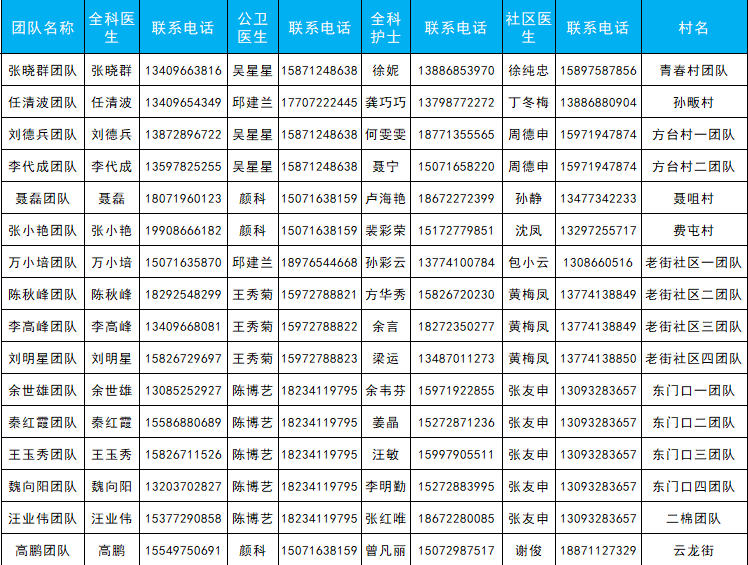 | 团队名称 | 全科医生 | 联系电话 | 公卫医生 | 联系电话 | 全科护士 | 联系电话 | 社区医生 | 联系电话 | 村名 |
|---|---|---|---|---|---|---|---|---|---|
| 张晓群团队 | 张晓群 | 13409663816 | 吴星星 | 15871248638 | 徐妮 | 13886853970 | 徐纯忠 | 15897587856 | 青春村团队 |
| 任清波团队 | 任清波 | 13409654349 | 邱建兰 | 17707222445 | 龚巧巧 | 13798772272 | 丁冬梅 | 13886880904 | 孙畈村 |
| 刘德兵团队 | 刘德兵 | 13872896722 | 吴星星 | 15871248638 | 何雯雯 | 18771355565 | 周德申 | 15971947874 | 方台村一团队 |
| 李代成团队 | 李代成 | 13597825255 | 吴星星 | 15871248638 | 聂宁 | 15071658220 | 周德申 | 15971947874 | 方台村二团队 |
| 聂磊团队 | 聂磊 | 18071960123 | 颜科 | 15071638159 | 卢海艳 | 18672272399 | 孙静 | 13477342233 | 聂咀村 |
| 张小艳团队 | 张小艳 | 19908666182 | 颜科 | 15071638159 | 裴彩荣 | 15172779851 | 沈凤 | 13297255717 | 费屯村 |
| 万小培团队 | 万小培 | 15071635870 | 邱建兰 | 18976544668 | 孙彩云 | 13774100784 | 包小云 | 1308660516 | 老街社区一团队 |
| 陈秋峰团队 | 陈秋峰 | 18292548299 | 王秀菊 | 15972788821 | 方华秀 | 15826720230 | 黄梅凤 | 13774138849 | 老街社区二团队 |
| 李高峰团队 | 李高峰 | 13409668081 | 王秀菊 | 15972788822 | 余言 | 18272350277 | 黄梅凤 | 13774138849 | 老街社区三团队 |
| 刘明星团队 | 刘明星 | 15826729697 | 王秀菊 | 15972788823 | 梁运 | 13487011273 | 黄梅凤 | 13774138850 | 老街社区四团队 |
| 余世雄团队 | 余世雄 | 13085252927 | 陈博艺 | 18234119795 | 余韦芬 | 15971922855 | 张友申 | 13093283657 | 东门口一团队 |
| 秦红霞团队 | 秦红霞 | 15586880689 | 陈博艺 | 18234119795 | 姜晶 | 15272871236 | 张友申 | 13093283657 | 东门口二团队 |
| 王玉秀团队 | 王玉秀 | 15826711526 | 陈博艺 | 18234119795 | 汪敏 | 15997905511 | 张友申 | 13093283657 | 东门口三团队 |
| 魏向阳团队 | 魏向阳 | 13203702827 | 陈博艺 | 18234119795 | 李明勤 | 15272883995 | 张友申 | 13093283657 | 东门口四团队 |
| 汪业伟团队 | 汪业伟 | 15377290858 | 陈博艺 | 18234119795 | 张红唯 | 18672280085 | 张友申 | 13093283657 | 二棉团队 |
| 高鹏团队 | 高鹏 | 15549750691 | 颜科 | 15071638159 | 曾凡丽 | 15072987517 | 谢俊 | 18871127329 | 云龙街 |